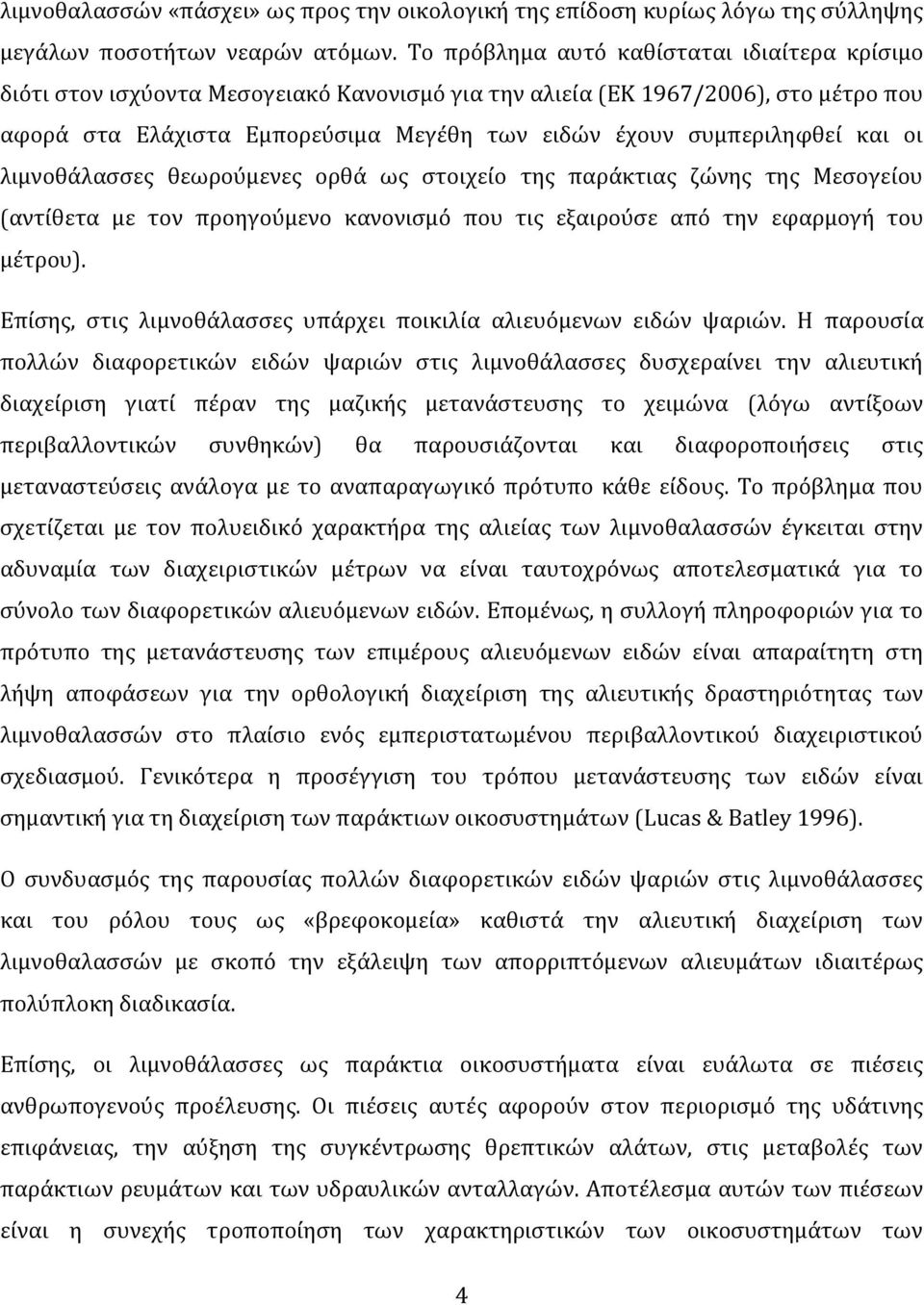 λιμνοθαλασσών «πάσχει» ως προς την οικολογική της επίδοση κυρίως λόγω της σύλληψης μεγάλων ποσοτήτων νεαρών ατόμων. Το πρόβλημα αυτό καθίσταται ιδιαίτερα κρίσιμο διότι στον ισχύοντα Μεσογειακό Κανονισμό για την αλιεία (ΕΚ 1967/2006), στο μέτρο που αφορά στα Ελάχιστα Εμπορεύσιμα Μεγέθη των ειδών έχουν συμπεριληφθεί και οι λιμνοθάλασσες θεωρούμενες ορθά ως στοιχείο της παράκτιας ζώνης της Μεσογείου (αντίθετα με τον προηγούμενο κανονισμό που τις εξαιρούσε από την εφαρμογή του μέτρου).

Επίσης, στις λιμνοθάλασσες υπάρχει ποικιλία αλιευόμενων ειδών ψαριών. Η παρουσία πολλών διαφορετικών ειδών ψαριών στις λιμνοθάλασσες δυσχεραίνει την αλιευτική διαχείριση γιατί πέραν της μαζικής μετανάστευσης το χειμώνα (λόγω αντίξοων περιβαλλοντικών συνθηκών) θα παρουσιάζονται και διαφοροποιήσεις στις μεταναστεύσεις ανάλογα με το αναπαραγωγικό πρότυπο κάθε είδους. Το πρόβλημα που σχετίζεται με τον πολυειδικό χαρακτήρα της αλιείας των λιμνοθαλασσών έγκειται στην αδυναμία των διαχειριστικών μέτρων να είναι ταυτοχρόνως αποτελεσματικά για το σύνολο των διαφορετικών αλιευόμενων ειδών. Επομένως, η συλλογή πληροφοριών για το πρότυπο της μετανάστευσης των επιμέρους αλιευόμενων ειδών είναι απαραίτητη στη λήψη αποφάσεων για την ορθολογική διαχείριση της αλιευτικής δραστηριότητας των λιμνοθαλασσών στο πλαίσιο ενός εμπεριστατωμένου περιβαλλοντικού διαχειριστικού σχεδιασμού. Γενικότερα η προσέγγιση του τρόπου μετανάστευσης των ειδών είναι σημαντική για τη διαχείριση των παράκτιων οικοσυστημάτων (Lucas & Batley 1996).

Ο συνδυασμός της παρουσίας πολλών διαφορετικών ειδών ψαριών στις λιμνοθάλασσες και του ρόλου τους ως «βρεφοκομεία» καθιστά την αλιευτική διαχείριση των λιμνοθαλασσών με σκοπό την εξάλειψη των απορριπτόμενων αλιευμάτων ιδιαιτέρως πολύπλοκη διαδικασία.

Επίσης, οι λιμνοθάλασσες ως παράκτια οικοσυστήματα είναι ευάλωτα σε πιέσεις ανθρωπογενούς προέλευσης. Οι πιέσεις αυτές αφορούν στον περιορισμό της υδάτινης επιφάνειας, την αύξηση της συγκέντρωσης θρεπτικών αλάτων, στις μεταβολές των παράκτιων ρευμάτων και των υδραυλικών ανταλλαγών. Αποτέλεσμα αυτών των πιέσεων είναι η συνεχής τροποποίηση των χαρακτηριστικών των οικοσυστημάτων των

4